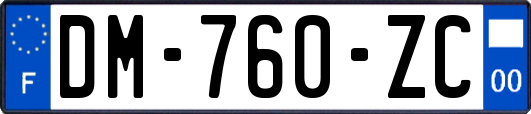 F
DM-760-ZC
00